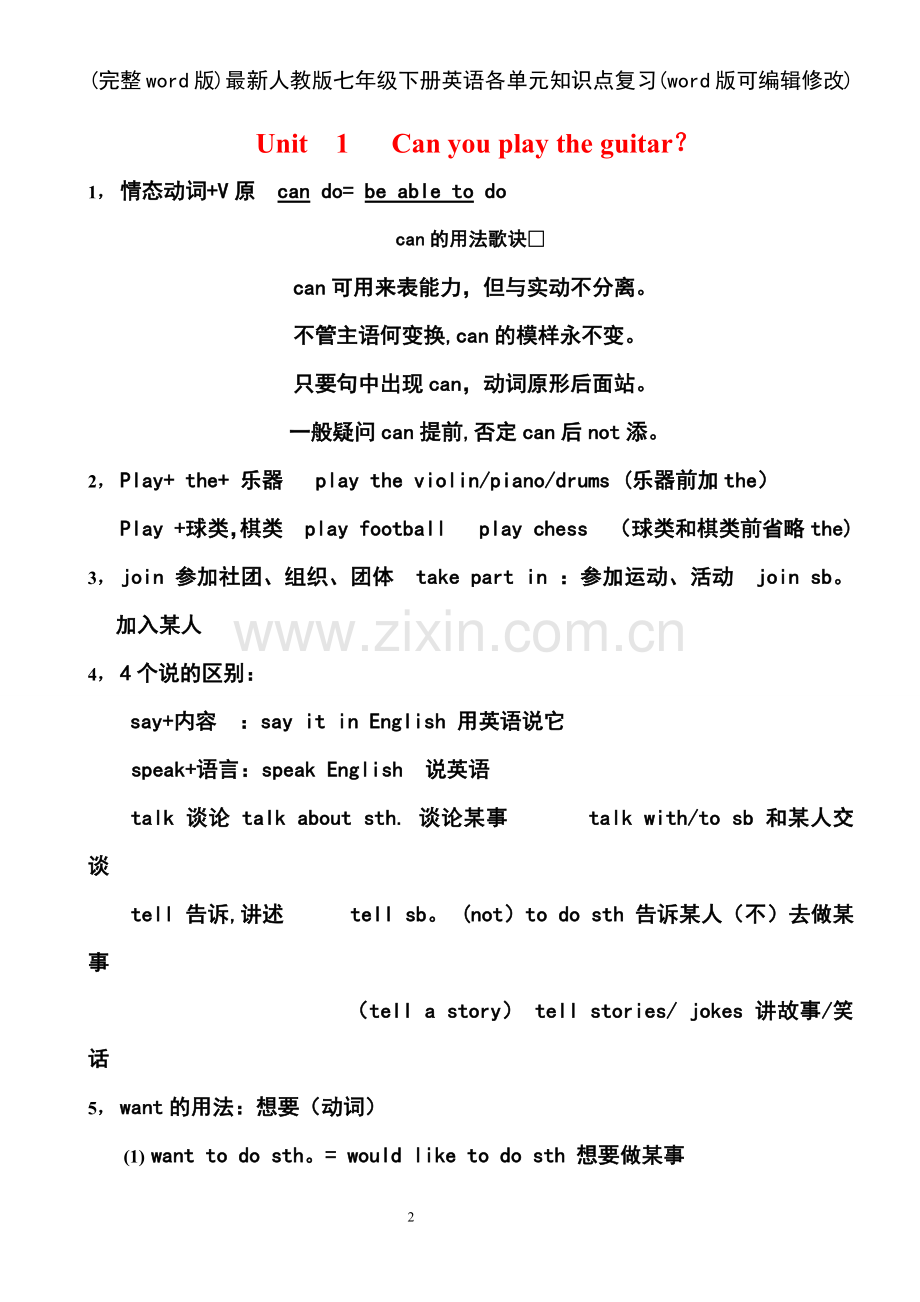 (完整word版)最新人教版七年级下册英语各单元知识点复习(word版可编辑修改)

Unit 1 Can you play the guitar?

1，情态动词+V原 can do= be able to do

can的用法歌诀□

can可用来表能力，但与实动不分离。

不管主语何变换,can的模样永不变。

只要句中出现can，动词原形后面站。

一般疑问can提前,否定can后not添。

2，Play+ the+ 乐器 play the violin/piano/drums（乐器前加the）

Play +球类,棋类 play football play chess （球类和棋类前省略the）

3，join 参加社团、组织、团体 take part in ：参加运动、活动 join sb。加入某人

4，4个说的区别：

say+内容 ：say it in English 用英语说它

speak+语言：speak English 说英语

talk 谈论 talk about sth. 谈论某事 talk with/to sb 和某人交谈

tell 告诉,讲述 tell sb。（not）to do sth 告诉某人（不）去做某事

（tell a story） tell stories/ jokes 讲故事/笑话

5，want的用法：想要（动词）

(1) want to do sth。= would like to do sth 想要做某事

2

www.zixin.com.cn